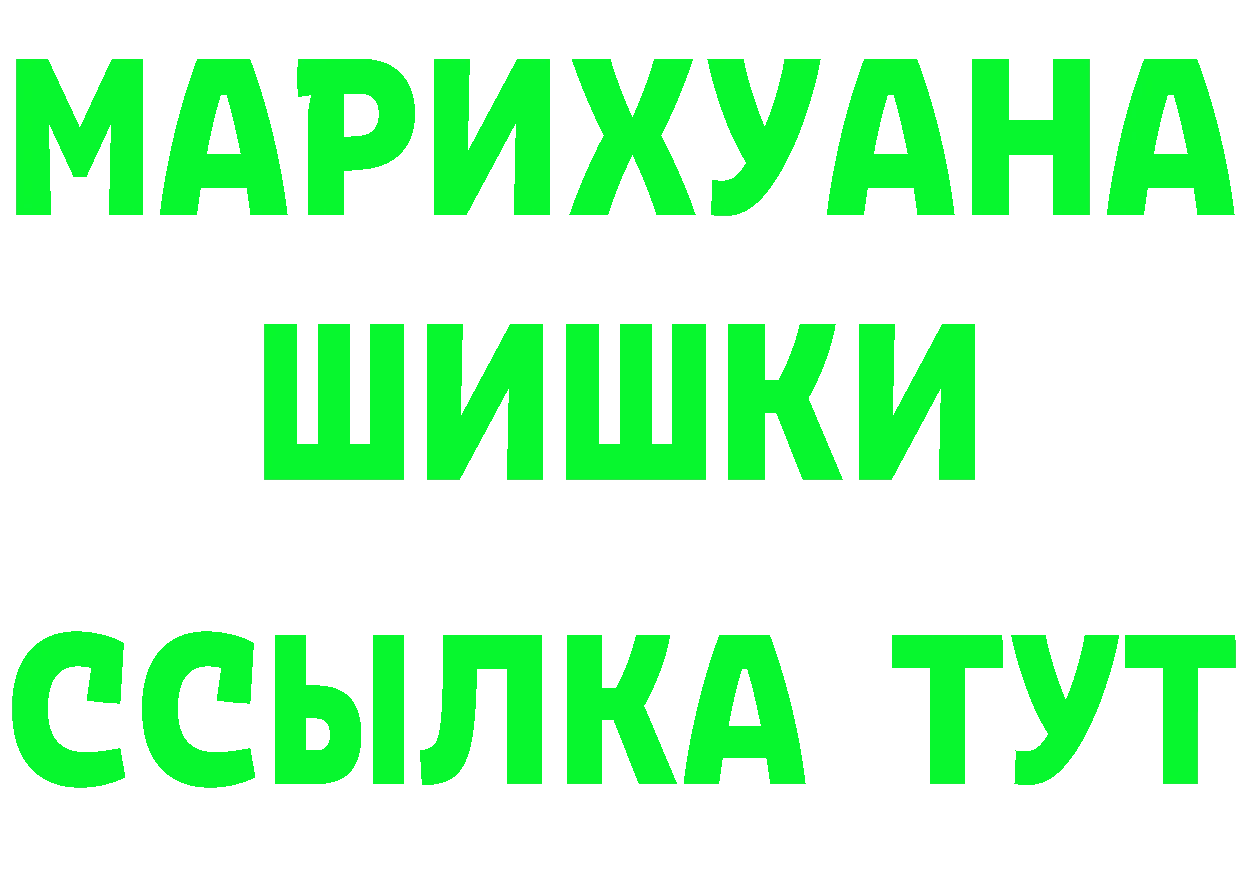 МАРИХУАНА
ШИШКИ
ССЫЛКА ТУТ